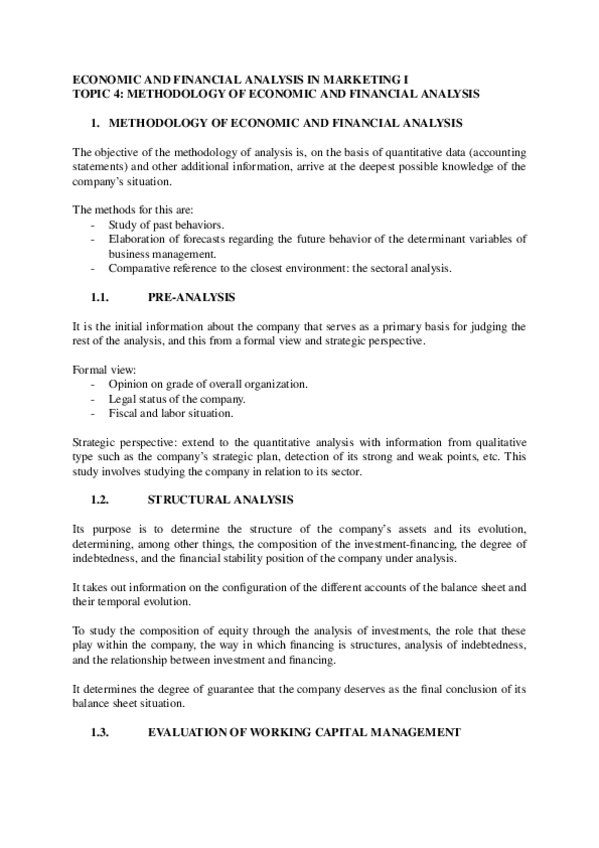 ECONOMIC AND FINANCIAL ANALYSIS IN MARKETING I
TOPIC 4: METHODOLOGY OF ECONOMIC AND FINANCIAL ANALYSIS

1. METHODOLOGY OF ECONOMIC AND FINANCIAL ANALYSIS

The objective of the methodology of analysis is, on the basis of quantitative data (accounting statements) and other additional information, arrive at the deepest possible knowledge of the company's situation.

The methods for this are:
- Study of past behaviors.
- Elaboration of forecasts regarding the future behavior of the determinant variables of business management.
- Comparative reference to the closest environment: the sectoral analysis.

1.1. PRE-ANALYSIS

It is the initial information about the company that serves as a primary basis for judging the rest of the analysis, and this from a formal view and strategic perspective.

Formal view:
- Opinion on grade of overall organization.
- Legal status of the company.
- Fiscal and labor situation.

Strategic perspective: extend to the quantitative analysis with information from qualitative type such as the company's strategic plan, detection of its strong and weak points, etc. This study involves studying the company in relation to its sector.

1.2. STRUCTURAL ANALYSIS

Its purpose is to determine the structure of the company's assets and its evolution, determining, among other things, the composition of the investment-financing, the degree of indebtedness, and the financial stability position of the company under analysis.

It takes out information on the configuration of the different accounts of the balance sheet and their temporal evolution.

To study the composition of equity through the analysis of investments, the role that these play within the company, the way in which financing is structures, analysis of indebtedness, and the relationship between investment and financing.

It determines the degree of guarantee that the company deserves as the final conclusion of its balance sheet situation.

1.3. EVALUATION OF WORKING CAPITAL MANAGEMENT